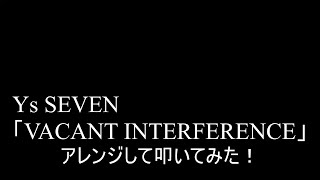 Ys SEVEN
「VACANT INTERFERENCE」
アレンジして叩いてみた！